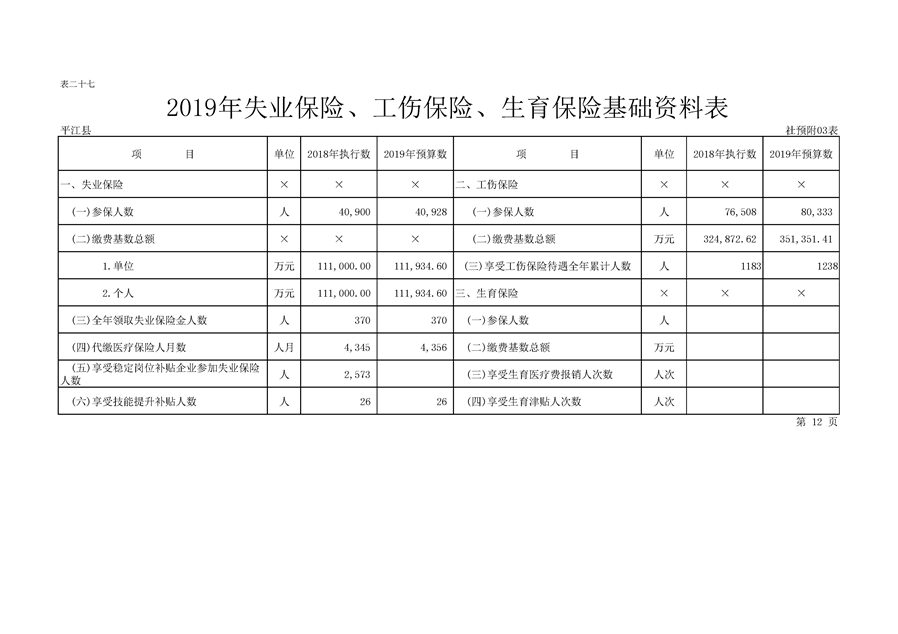 表二十七

2019年失业保险、工伤保险、生育保险基础资料表

平江县

社预附03表

| 项　　目 | 单位 | 2018年执行数 | 2019年预算数 | 项　　目 | 单位 | 2018年执行数 | 2019年预算数 |
|---|---|---|---|---|---|---|---|
| 一、失业保险 | × | × | × | 二、工伤保险 | × | × | × |
| (一)参保人数 | 人 | 40,900 | 40,928 | (一)参保人数 | 人 | 76,508 | 80,333 |
| (二)缴费基数总额 | × | × | × | (二)缴费基数总额 | 万元 | 324,872.62 | 351,351.41 |
| 1.单位 | 万元 | 111,000.00 | 111,934.60 | (三)享受工伤保险待遇全年累计人数 | 人 | 1183 | 1238 |
| 2.个人 | 万元 | 111,000.00 | 111,934.60 | 三、生育保险 | × | × | × |
| (三)全年领取失业保险金人数 | 人 | 370 | 370 | (一)参保人数 | 人 | | |
| (四)代缴医疗保险人月数 | 人月 | 4,345 | 4,356 | (二)缴费基数总额 | 万元 | | |
| (五)享受稳定岗位补贴企业参加失业保险人数 | 人 | 2,573 | | (三)享受生育医疗费报销人次数 | 人次 | | |
| (六)享受技能提升补贴人数 | 人 | 26 | 26 | (四)享受生育津贴人次数 | 人次 | | |

第 12 页